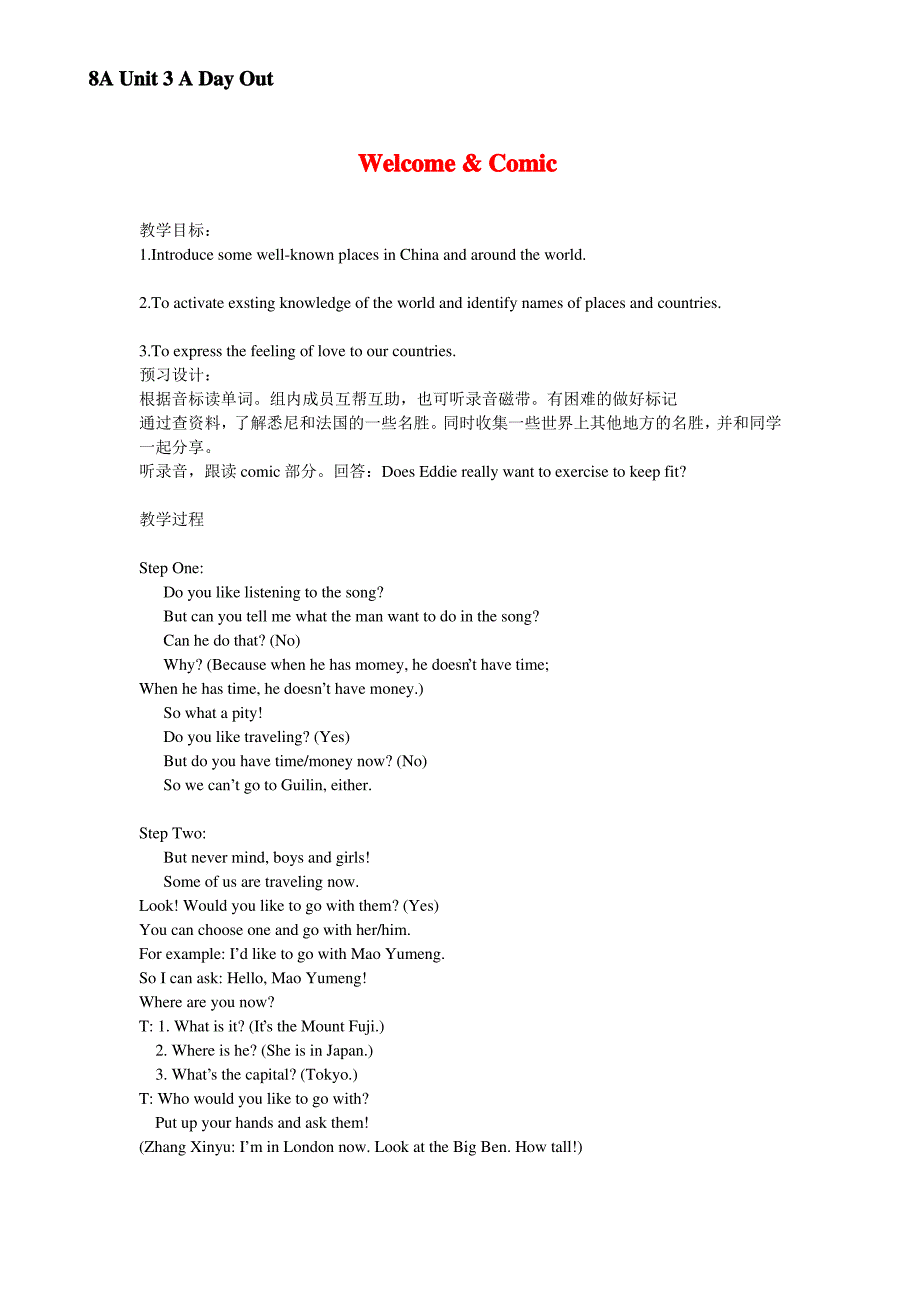 8A Unit 3 A Day Out

Welcome & Comic

教学目标：
1.Introduce some well-known places in China and around the world.

2.To activate exsting knowledge of the world and identify names of places and countries.

3.To express the feeling of love to our countries.
预习设计：
根据音标读单词。组内成员互帮互助，也可听录音磁带。有困难的做好标记
通过查资料，了解悉尼和法国的一些名胜。同时收集一些世界上其他地方的名胜，并和同学一起分享。
听录音，跟读 comic 部分。回答：Does Eddie really want to exercise to keep fit?

教学过程

Step One:
Do you like listening to the song?
But can you tell me what the man want to do in the song?
Can he do that? (No)
Why? (Because when he has momey, he doesn't have time;
When he has time, he doesn't have money.)
So what a pity!
Do you like traveling? (Yes)
But do you have time/money now? (No)
So we can't go to Guilin, either.

Step Two:
But never mind, boys and girls!
Some of us are traveling now.
Look! Would you like to go with them? (Yes)
You can choose one and go with her/him.
For example: I'd like to go with Mao Yumeng.
So I can ask: Hello, Mao Yumeng!
Where are you now?
T: 1. What is it? (It's the Mount Fuji.)
2. Where is he? (She is in Japan.)
3. What's the capital? (Tokyo.)
T: Who would you like to go with?
Put up your hands and ask them!
(Zhang Xinyu: I'm in London now. Look at the Big Ben. How tall!)